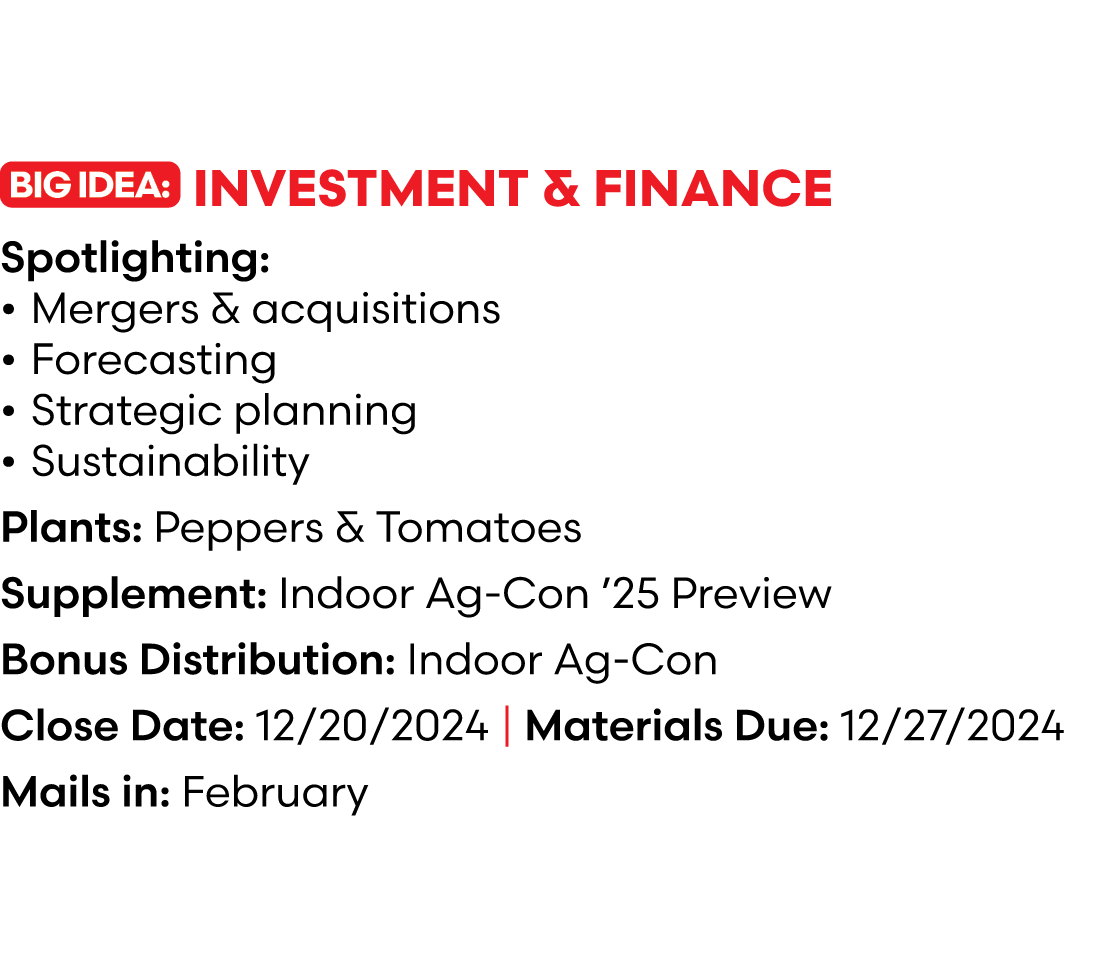 BIG IDEA: INVESTMENT & FINANCE

Spotlighting:
• Mergers & acquisitions
• Forecasting
• Strategic planning
• Sustainability

Plants: Peppers & Tomatoes

Supplement: Indoor Ag-Con ’25 Preview

Bonus Distribution: Indoor Ag-Con

Close Date: 12/20/2024 | Materials Due: 12/27/2024

Mails in: February